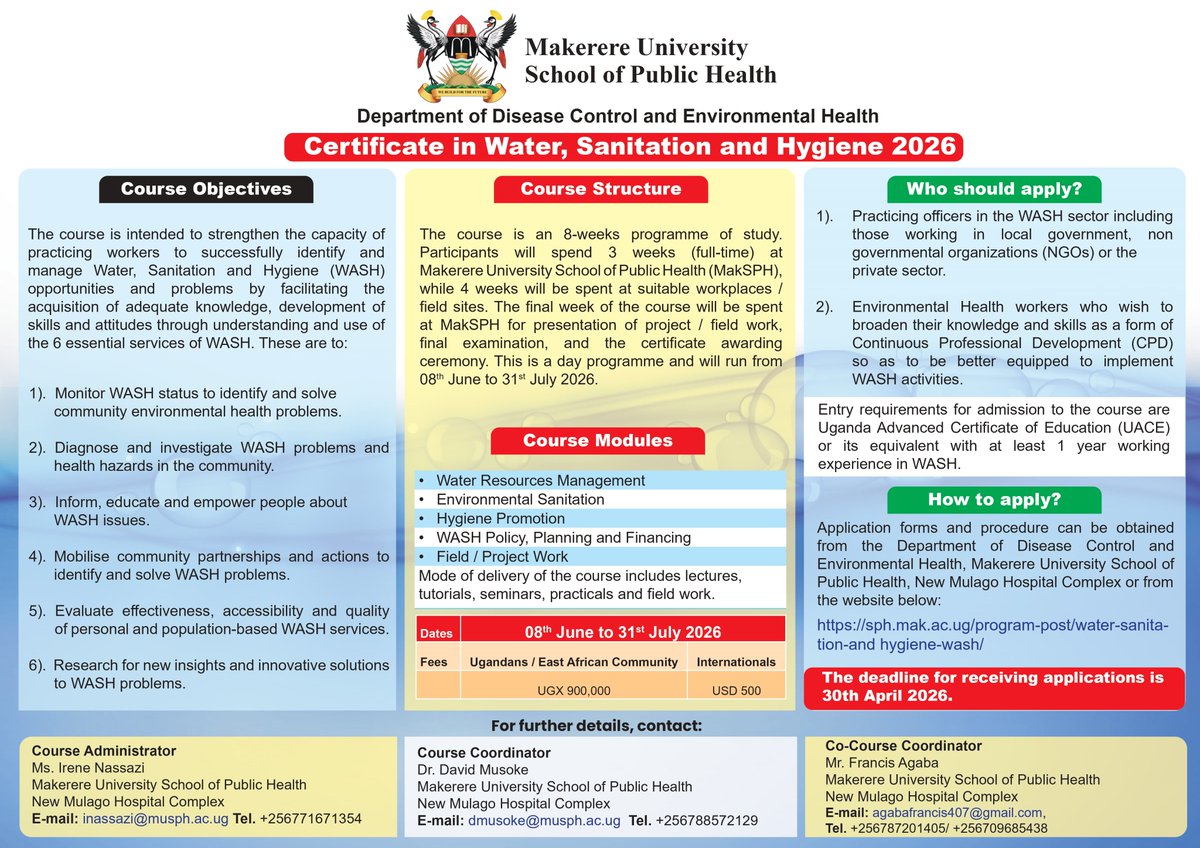 WE BUILD FOR THE FUTURE

Makerere University
School of Public Health

Department of Disease Control and Environmental Health

Certificate in Water, Sanitation and Hygiene 2026

Course Objectives

The course is intended to strengthen the capacity of practicing workers to successfully identify and manage Water, Sanitation and Hygiene (WASH) opportunities and problems by facilitating the acquisition of adequate knowledge, development of skills and attitudes through understanding and use of the 6 essential services of WASH. These are to:

1). Monitor WASH status to identify and solve community environmental health problems.

2). Diagnose and investigate WASH problems and health hazards in the community.

3). Inform, educate and empower people about WASH issues.

4). Mobilise community partnerships and actions to identify and solve WASH problems.

5). Evaluate effectiveness, accessibility and quality of personal and population-based WASH services.

6). Research for new insights and innovative solutions to WASH problems.

Course Structure

The course is an 8-weeks programme of study. Participants will spend 3 weeks (full-time) at Makerere University School of Public Health (MakSPH), while 4 weeks will be spent at suitable workplaces / field sites. The final week of the course will be spent at MakSPH for presentation of project / field work, final examination, and the certificate awarding ceremony. This is a day programme and will run from 08$^{th}$ June to 31$^{st}$ July 2026.

Course Modules

• Water Resources Management
• Environmental Sanitation
• Hygiene Promotion
• WASH Policy, Planning and Financing
• Field / Project Work

Mode of delivery of the course includes lectures, tutorials, seminars, practicals and field work.

| Dates | 08$^{th}$ June to 31$^{st}$ July 2026 | |
|---|---|---|
| Fees | Ugandans / East African Community | Internationals |
| | UGX 900,000 | USD 500 |

Who should apply?

1). Practicing officers in the WASH sector including those working in local government, non governmental organizations (NGOs) or the private sector.

2). Environmental Health workers who wish to broaden their knowledge and skills as a form of Continuous Professional Development (CPD) so as to be better equipped to implement WASH activities.

Entry requirements for admission to the course are Uganda Advanced Certificate of Education (UACE) or its equivalent with at least 1 year working experience in WASH.

How to apply?

Application forms and procedure can be obtained from the Department of Disease Control and Environmental Health, Makerere University School of Public Health, New Mulago Hospital Complex or from the website below:

https://sph.mak.ac.ug/program-post/water-sanitation-and hygiene-wash/

The deadline for receiving applications is 30th April 2026.

For further details, contact:

Course Administrator
Ms. Irene Nassazi
Makerere University School of Public Health
New Mulago Hospital Complex
E-mail: inassazi@musph.ac.ug Tel. +256771671354

Course Coordinator
Dr. David Musoke
Makerere University School of Public Health
New Mulago Hospital Complex
E-mail: dmusoke@musph.ac.ug Tel. +256788572129

Co-Course Coordinator
Mr. Francis Agaba
Makerere University School of Public Health
New Mulago Hospital Complex
E-mail: agabafrancis407@gmail.com,
Tel. +256787201405/ +256709685438